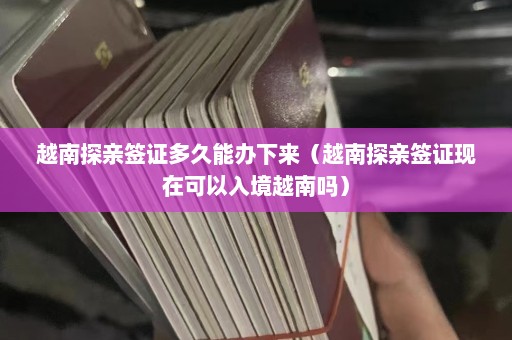 越南探亲签证多久能办下来（越南探亲签证现在可以入境越南吗）